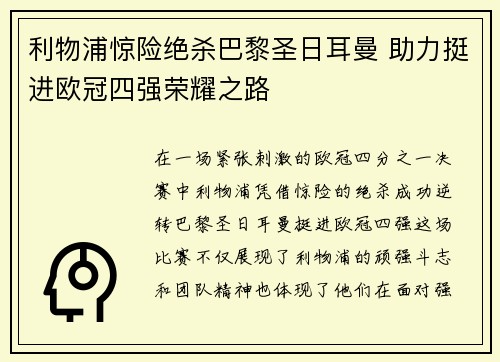 利物浦惊险绝杀巴黎圣日耳曼 助力挺进欧冠四强荣耀之路

在一场紧张刺激的欧冠四分之一决赛中利物浦凭借惊险的绝杀成功逆转巴黎圣日耳曼挺进欧冠四强这场比赛不仅展现了利物浦的顽强斗志和团队精神也体现了他们在面对强